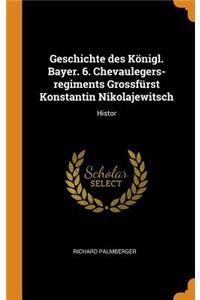 Geschichte des Königl. Bayer. 6. Chevaulegers-regiments Grossfürst Konstantin Nikolajewitsch

Histor

Scholar SELECT

RICHARD PALMBERGER